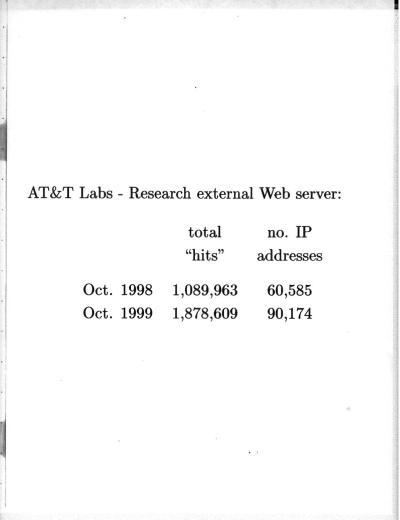 AT&T Labs - Research external Web server:

| | total "hits" | no. IP addresses |
|---|---|---|
| Oct. 1998 | 1,089,963 | 60,585 |
| Oct. 1999 | 1,878,609 | 90,174 |